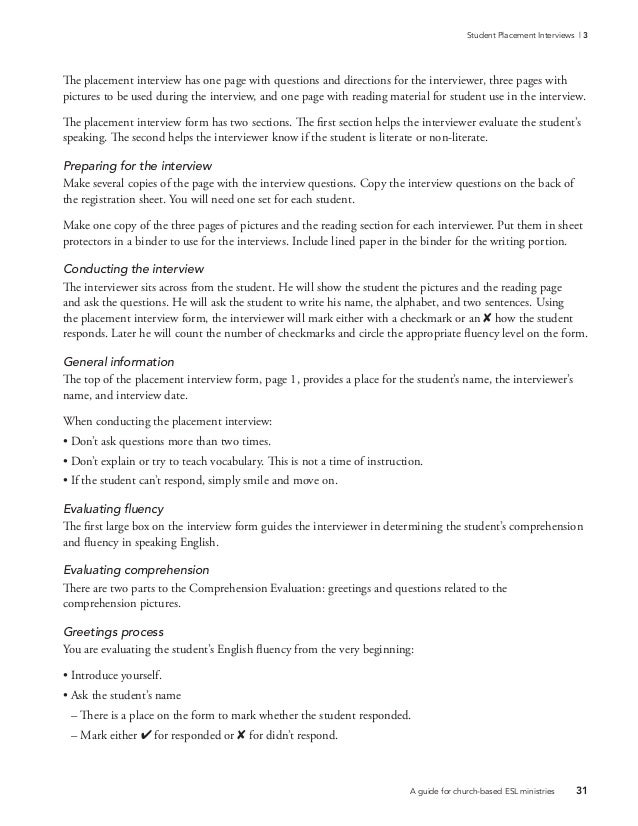 Student Placement Interviews | 3

The placement interview has one page with questions and directions for the interviewer, three pages with pictures to be used during the interview, and one page with reading material for student use in the interview.

The placement interview form has two sections. The first section helps the interviewer evaluate the student's speaking. The second helps the interviewer know if the student is literate or non-literate.

Preparing for the interview
Make several copies of the page with the interview questions. Copy the interview questions on the back of the registration sheet. You will need one set for each student.

Make one copy of the three pages of pictures and the reading section for each interviewer. Put them in sheet protectors in a binder to use for the interviews. Include lined paper in the binder for the writing portion.

Conducting the interview
The interviewer sits across from the student. He will show the student the pictures and the reading page and ask the questions. He will ask the student to write his name, the alphabet, and two sentences. Using the placement interview form, the interviewer will mark either with a checkmark or an ✘ how the student responds. Later he will count the number of checkmarks and circle the appropriate fluency level on the form.

General information
The top of the placement interview form, page 1, provides a place for the student's name, the interviewer's name, and interview date.

When conducting the placement interview:
• Don't ask questions more than two times.
• Don't explain or try to teach vocabulary. This is not a time of instruction.
• If the student can't respond, simply smile and move on.

Evaluating fluency
The first large box on the interview form guides the interviewer in determining the student's comprehension and fluency in speaking English.

Evaluating comprehension
There are two parts to the Comprehension Evaluation: greetings and questions related to the comprehension pictures.

Greetings process
You are evaluating the student's English fluency from the very beginning:

• Introduce yourself.
• Ask the student's name
– There is a place on the form to mark whether the student responded.
– Mark either ✔ for responded or ✘ for didn't respond.

A guide for church-based ESL ministries 31